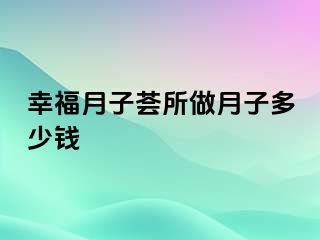 幸福月子荟所做月子多少钱